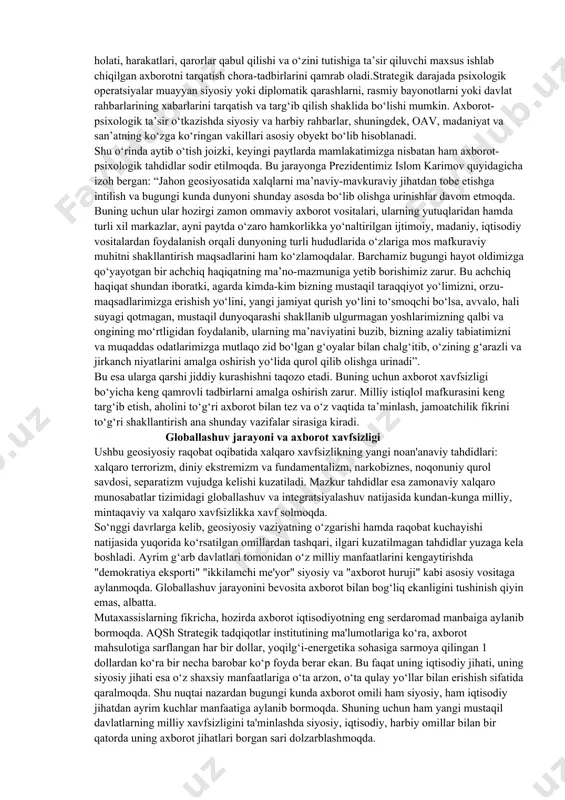 holati, harakatlari, qarorlar qabul qilishi va o‘zini tutishiga ta’sir qiluvchi maxsus ishlab chiqilgan axborotni tarqatish chora-tadbirlarini qamrab oladi.Strategik darajada psixologik operatsiyalar muayyan siyosiy yoki diplomatik qarashlarni, rasmiy bayonotlarni yoki davlat rahbarlarining xabarlarini tarqatish va targ‘ib qilish shaklida bo‘lishi mumkin. Axborot-psixologik ta’sir o‘tkazishda siyosiy va harbiy rahbarlar, shuningdek, OAV, madaniyat va san’atning ko‘zga ko‘ringan vakillari asosiy obyekt bo‘lib hisoblanadi.
Shu o‘rinda aytib o‘tish joizki, keyingi paytlarda mamlakatimizga nisbatan ham axborot-psixologik tahdidlar sodir etilmoqda. Bu jarayonga Prezidentimiz Islom Karimov quyidagicha izoh bergan: “Jahon geosiyosatida xalqlarni ma’naviy-mavkuraviy jihatdan tobe etishga intilish va bugungi kunda dunyoni shunday asosda bo‘lib olishga urinishlar davom etmoqda. Buning uchun ular hozirgi zamon ommaviy axborot vositalari, ularning yutuqlaridan hamda turli xil markazlar, ayni paytda o‘zaro hamkorlikka yo‘naltirilgan ijtimoiy, madaniy, iqtisodiy vositalardan foydalanish orqali dunyoning turli hududlarida o‘zlariga mos mafkuraviy muhitni shakllantirish maqsadlarini ham ko‘zlamoqdalar. Barchamiz bugungi hayot oldimizga qo‘yayotgan bir achchiq haqiqatning ma’no-mazmuniga yetib borishimiz zarur. Bu achchiq haqiqat shundan iboratki, agarda kimda-kim bizning mustaqil taraqqiyot yo‘limizni, orzu-maqsadlarimizga erishish yo‘lini, yangi jamiyat qurish yo‘lini to‘smoqchi bo‘lsa, avvalo, hali suyagi qotmagan, mustaqil dunyoqarashi shakllanib ulgurmagan yoshlarimizning qalbi va ongining mo‘rtligidan foydalanib, ularning ma’naviyatini buzib, bizning azaliy tabiatimizni va muqaddas odatlarimizga mutlaqo zid bo‘lgan g‘oyalar bilan chalg‘itib, o‘zining g‘arazli va jirkanch niyatlarini amalga oshirish yo‘lida qurol qilib olishga urinadi”.
Bu esa ularga qarshi jiddiy kurashishni taqozo etadi. Buning uchun axborot xavfsizligi bo‘yicha keng qamrovli tadbirlarni amalga oshirish zarur. Milliy istiqlol mafkurasini keng targ‘ib etish, aholini to‘g‘ri axborot bilan tez va o‘z vaqtida ta’minlash, jamoatchilik fikrini to‘g‘ri shakllantirish ana shunday vazifalar sirasiga kiradi.
Globallashuv jarayoni va axborot xavfsizligi
Ushbu geosiyosiy raqobat oqibatida xalqaro xavfsizlikning yangi noan'anaviy tahdidlari: xalqaro terrorizm, diniy ekstremizm va fundamentalizm, narkobiznes, noqonuniy qurol savdosi, separatizm vujudga kelishi kuzatiladi. Mazkur tahdidlar esa zamonaviy xalqaro munosabatlar tizimidagi globallashuv va integratsiyalashuv natijasida kundan-kunga milliy, mintaqaviy va xalqaro xavfsizlikka xavf solmoqda.
So‘nggi davrlarga kelib, geosiyosiy vaziyatning o‘zgarishi hamda raqobat kuchayishi natijasida yuqorida ko‘rsatilgan omillardan tashqari, ilgari kuzatilmagan tahdidlar yuzaga kela boshladi. Ayrim g‘arb davlatlari tomonidan o‘z milliy manfaatlarini kengaytirishda "demokratiya eksporti" "ikkilamchi me'yor" siyosiy va "axborot huruji" kabi asosiy vositaga aylanmoqda. Globallashuv jarayonini bevosita axborot bilan bog‘liq ekanligini tushinish qiyin emas, albatta.
Mutaxassislarning fikricha, hozirda axborot iqtisodiyotning eng serdaromad manbaiga aylanib bormoqda. AQSh Strategik tadqiqotlar institutining ma'lumotlariga ko‘ra, axborot mahsulotiga sarflangan har bir dollar, yoqilg‘i-energetika sohasiga sarmoya qilingan 1 dollardan ko‘ra bir necha barobar ko‘p foyda berar ekan. Bu faqat uning iqtisodiy jihati, uning siyosiy jihati esa o‘z shaxsiy manfaatlariga o‘ta arzon, o‘ta qulay yo‘llar bilan erishish sifatida qaralmoqda. Shu nuqtai nazardan bugungi kunda axborot omili ham siyosiy, ham iqtisodiy jihatdan ayrim kuchlar manfaatiga aylanib bormoqda. Shuning uchun ham yangi mustaqil davlatlarning milliy xavfsizligini ta'minlashda siyosiy, iqtisodiy, harbiy omillar bilan bir qatorda uning axborot jihatlari borgan sari dolzarblashmoqda.